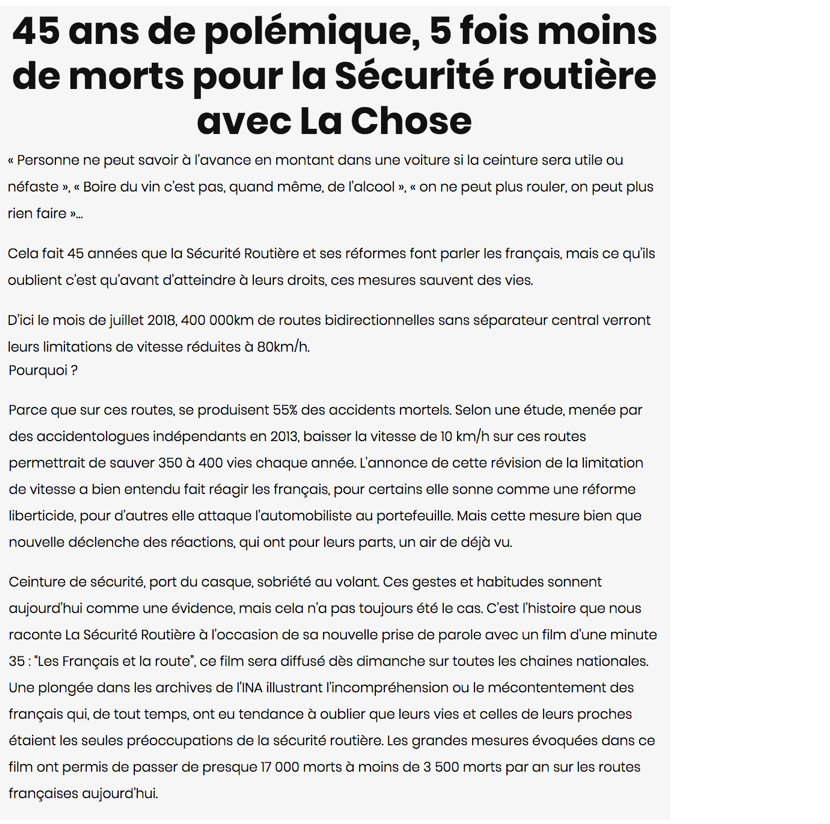 45 ans de polémique, 5 fois moins de morts pour la Sécurité routière avec La Chose

« Personne ne peut savoir à l'avance en montant dans une voiture si la ceinture sera utile ou néfaste », « Boire du vin c'est pas, quand même, de l'alcool », « on ne peut plus rouler, on peut plus rien faire »...

Cela fait 45 années que la Sécurité Routière et ses réformes font parler les français, mais ce qu'ils oublient c'est qu'avant d'atteindre à leurs droits, ces mesures sauvent des vies.

D'ici le mois de juillet 2018, 400 000km de routes bidirectionnelles sans séparateur central verront leurs limitations de vitesse réduites à 80km/h.
Pourquoi ?

Parce que sur ces routes, se produisent 55% des accidents mortels. Selon une étude, menée par des accidentologues indépendants en 2013, baisser la vitesse de 10 km/h sur ces routes permettrait de sauver 350 à 400 vies chaque année. L'annonce de cette révision de la limitation de vitesse a bien entendu fait réagir les français, pour certains elle sonne comme une réforme liberticide, pour d'autres elle attaque l'automobiliste au portefeuille. Mais cette mesure bien que nouvelle déclenche des réactions, qui ont pour leurs parts, un air de déjà vu.

Ceinture de sécurité, port du casque, sobriété au volant. Ces gestes et habitudes sonnent aujourd'hui comme une évidence, mais cela n'a pas toujours été le cas. C'est l'histoire que nous raconte La Sécurité Routière à l'occasion de sa nouvelle prise de parole avec un film d'une minute 35 : "Les Français et la route", ce film sera diffusé dès dimanche sur toutes les chaines nationales. Une plongée dans les archives de l'INA illustrant l'incompréhension ou le mécontentement des français qui, de tout temps, ont eu tendance à oublier que leurs vies et celles de leurs proches étaient les seules préoccupations de la sécurité routière. Les grandes mesures évoquées dans ce film ont permis de passer de presque 17 000 morts à moins de 3 500 morts par an sur les routes françaises aujourd'hui.